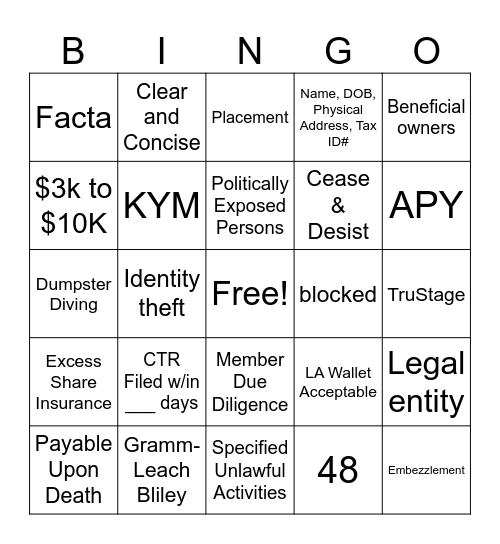 | B | I | N | G | O |
|---|---|---|---|---|
| Facta | Clear and Concise | Placement | Name, DOB, Physical Address, Tax ID# | Beneficial owners |
| \$3k to \$10K | KYM | Politically Exposed Persons | Cease & Desist | APY |
| Dumpster Diving | Identity theft | Free! | blocked | TruStage |
| Excess Share Insurance | CTR Filed w/in ___ days | Member Due Diligence | LA Wallet Acceptable | Legal entity |
| Payable Upon Death | Gramm-Leach Bliley | Specified Unlawful Activities | 48 | Embezzlement |